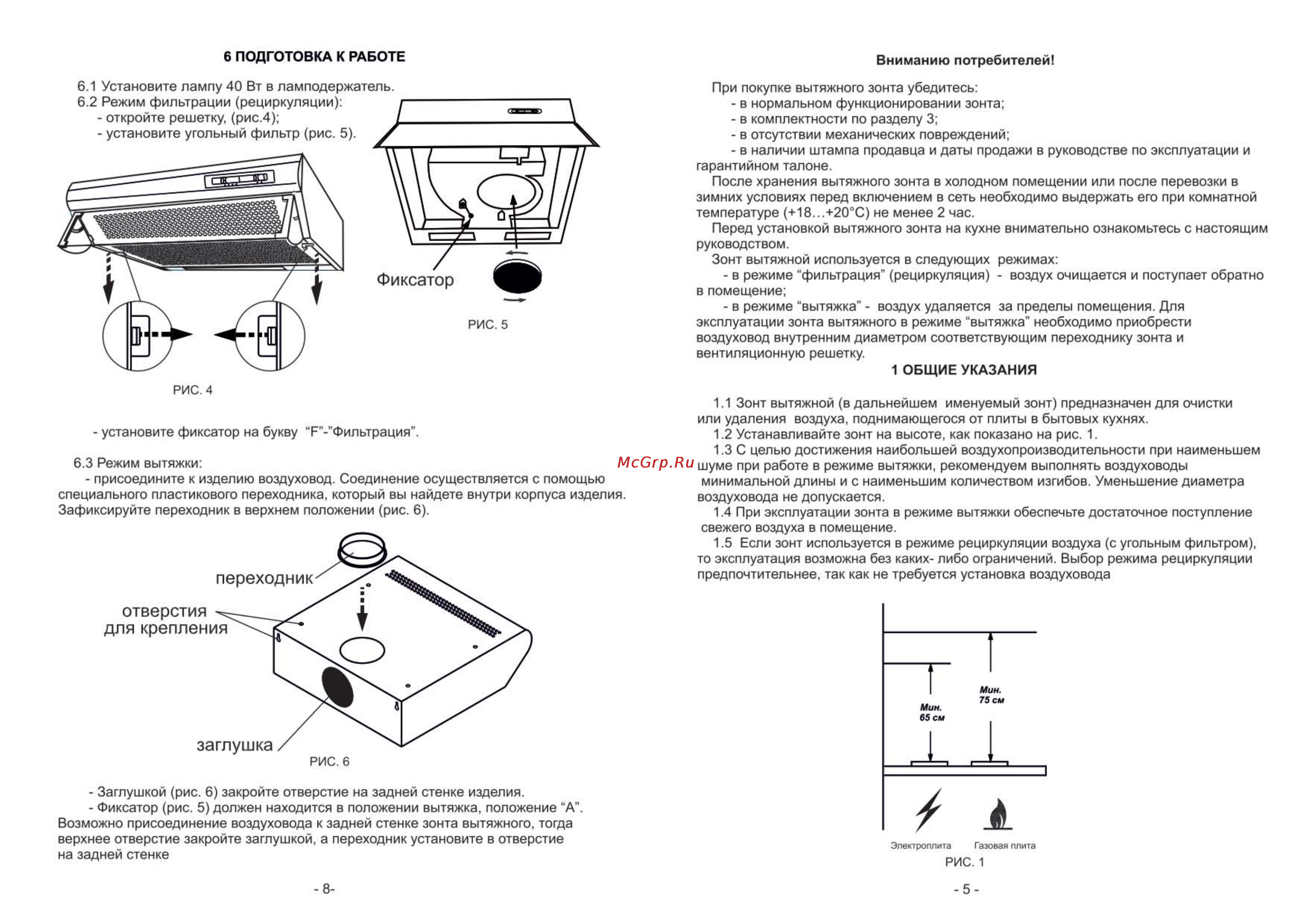 6 ПОДГОТОВКА К РАБОТЕ

6.1 Установите лампу 40 Вт в ламподержатель.
6.2 Режим фильтрации (рециркуляции):
- откройте решетку, (рис.4);
- установите угольный фильтр (рис. 5).

Фиксатор

РИС. 5

РИС. 4

- установите фиксатор на букву "F"-"Фильтрация".

6.3 Режим вытяжки:
- присоедините к изделию воздуховод. Соединение осуществляется с помощью специального пластикового переходника, который вы найдете внутри корпуса изделия. Зафиксируйте переходник в верхнем положении (рис. 6).

переходник

отверстия для крепления

заглушка

РИС. 6

- Заглушкой (рис. 6) закройте отверстие на задней стенке изделия.
- Фиксатор (рис. 5) должен находится в положении вытяжка, положение "А". Возможно присоединение воздуховода к задней стенке зонта вытяжного, тогда верхнее отверстие закройте заглушкой, а переходник установите в отверстие на задней стенке

- 8-

Вниманию потребителей!

При покупке вытяжного зонта убедитесь:
- в нормальном функционировании зонта;
- в комплектности по разделу 3;
- в отсутствии механических повреждений;
- в наличии штампа продавца и даты продажи в руководстве по эксплуатации и гарантийном талоне.
После хранения вытяжного зонта в холодном помещении или после перевозки в зимних условиях перед включением в сеть необходимо выдержать его при комнатной температуре (+18…+20°С) не менее 2 час.
Перед установкой вытяжного зонта на кухне внимательно ознакомьтесь с настоящим руководством.
Зонт вытяжной используется в следующих режимах:
- в режиме "фильтрация" (рециркуляция) - воздух очищается и поступает обратно в помещение;
- в режиме "вытяжка" - воздух удаляется за пределы помещения. Для эксплуатации зонта вытяжного в режиме "вытяжка" необходимо приобрести воздуховод внутренним диаметром соответствующим переходнику зонта и вентиляционную решетку.

1 ОБЩИЕ УКАЗАНИЯ

1.1 Зонт вытяжной (в дальнейшем именуемый зонт) предназначен для очистки или удаления воздуха, поднимающегося от плиты в бытовых кухнях.
1.2 Устанавливайте зонт на высоте, как показано на рис. 1.
1.3 С целью достижения наибольшей воздухопроизводительности при наименьшем шуме при работе в режиме вытяжки, рекомендуем выполнять воздуховоды минимальной длины и с наименьшим количеством изгибов. Уменьшение диаметра воздуховода не допускается.
1.4 При эксплуатации зонта в режиме вытяжки обеспечьте достаточное поступление свежего воздуха в помещение.
1.5 Если зонт используется в режиме рециркуляции воздуха (с угольным фильтром), то эксплуатация возможна без каких- либо ограничений. Выбор режима рециркуляции предпочтительнее, так как не требуется установка воздуховода

McGrp.Ru

Мин. 65 см

Мин. 75 см

Электроплита

Газовая плита

РИС. 1

- 5 -